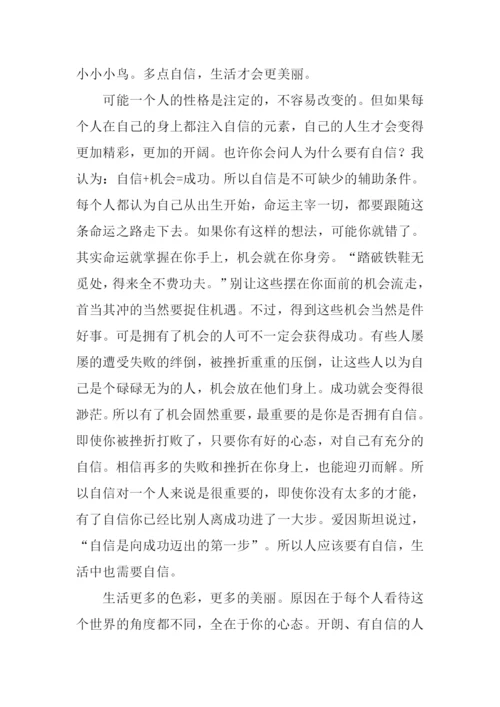 小小小鸟。多点自信，生活才会更美丽。

可能一个人的性格是注定的，不容易改变的。但如果每个人在自己的身上都注入自信的元素，自己的人生才会变得更加精彩，更加的开阔。也许你会问人为什么要有自信？我认为：自信+机会=成功。所以自信是不可缺少的辅助条件。每个人都认为自己从出生开始，命运主宰一切，都要跟随这条命运之路走下去。如果你有这样的想法，可能你就错了。其实命运就掌握在你手上，机会就在你身旁。“踏破铁鞋无觅处，得来全不费功夫。”别让这些摆在你面前的机会流走，首当其冲的当然要捉住机遇。不过，得到这些机会当然是件好事。可是拥有了机会的人可不一定会获得成功。有些人屡屡的遭受失败的绊倒，被挫折重重的压倒，让这些人以为自己是个碌碌无为的人，机会放在他们身上。成功就会变得很渺茫。所以有了机会固然重要，最重要的是你是否拥有自信。即使你被挫折打败了，只要你有好的心态，对自己有充分的自信。相信再多的失败和挫折在你身上，也能迎刃而解。所以自信对一个人来说是很重要的，即使你没有太多的才能，有了自信你已经比别人离成功进了一大步。爱因斯坦说过，“自信是向成功迈出的第一步”。所以人应该要有自信，生活中也需要自信。

生活更多的色彩，更多的美丽。原因在于每个人看待这个世界的角度都不同，全在于你的心态。开朗、有自信的人